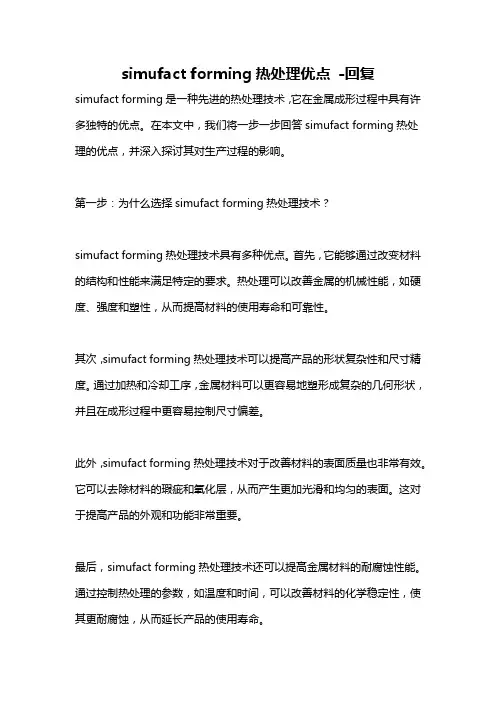 simufact forming 热处理优点 -回复

simufact forming 是一种先进的热处理技术，它在金属成形过程中具有许多独特的优点。在本文中，我们将一步一步回答 simufact forming 热处理的优点，并深入探讨其对生产过程的影响。

第一步：为什么选择 simufact forming 热处理技术？

simufact forming 热处理技术具有多种优点。首先，它能够通过改变材料的结构和性能来满足特定的要求。热处理可以改善金属的机械性能，如硬度、强度和塑性，从而提高材料的使用寿命和可靠性。

其次，simufact forming 热处理技术可以提高产品的形状复杂性和尺寸精度。通过加热和冷却工序，金属材料可以更容易地塑形成复杂的几何形状，并且在成形过程中更容易控制尺寸偏差。

此外，simufact forming 热处理技术对于改善材料的表面质量也非常有效。它可以去除材料的瑕疵和氧化层，从而产生更加光滑和均匀的表面。这对于提高产品的外观和功能非常重要。

最后，simufact forming 热处理技术还可以提高金属材料的耐腐蚀性能。通过控制热处理的参数，如温度和时间，可以改善材料的化学稳定性，使其更耐腐蚀，从而延长产品的使用寿命。